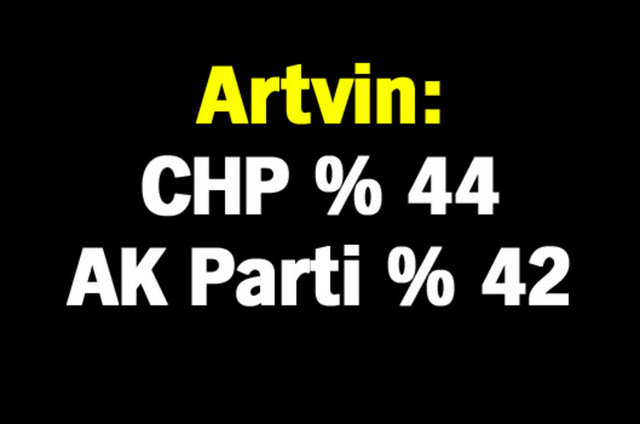 Artvin:
CHP % 44
AK Parti % 42